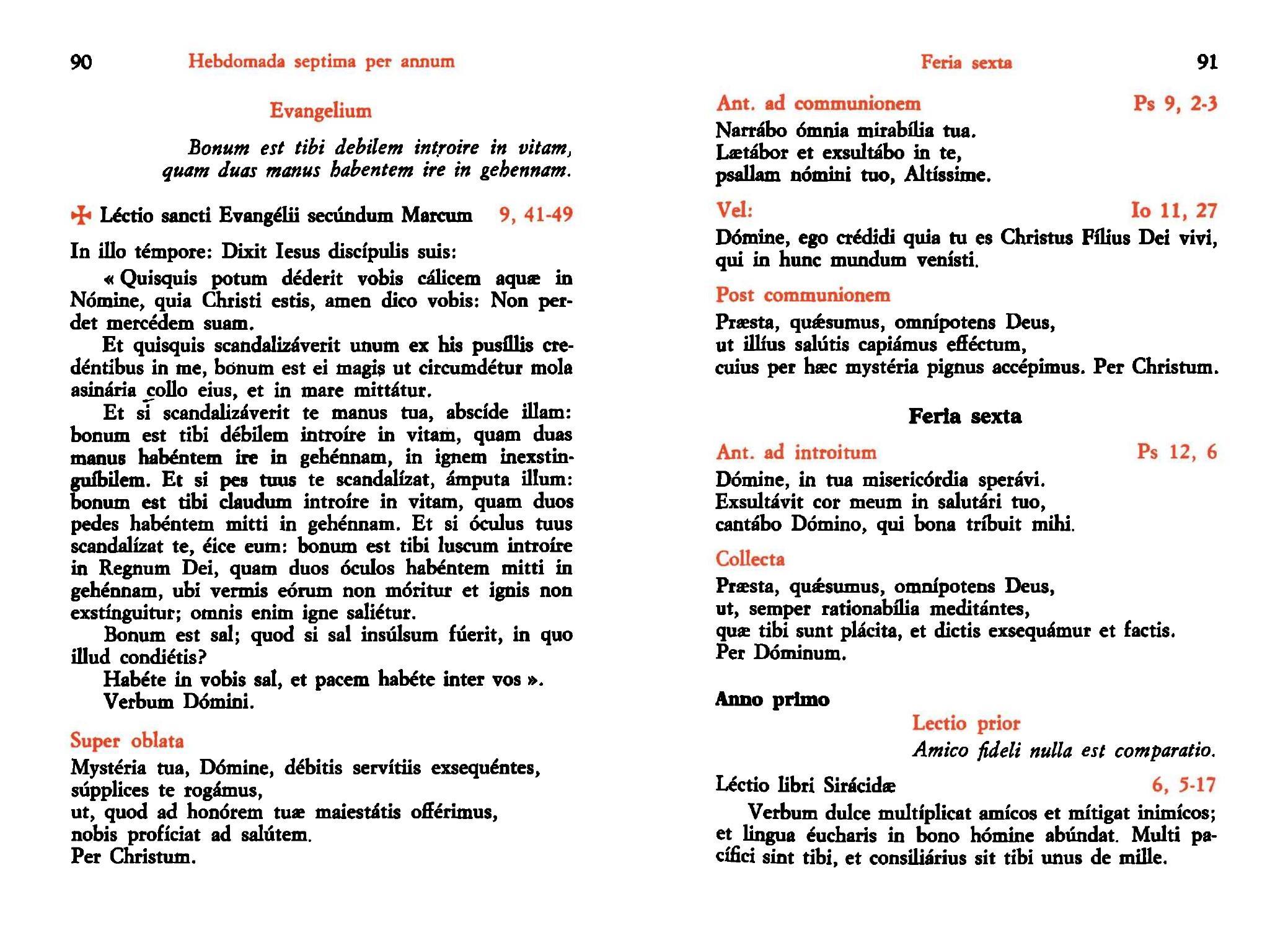 90 Hebdomada septima per annum

Evangelium

Bonum est tibi debilem introire in vitam, quam duas manus habentem ire in gehennam.

✠ Léctio sancti Evangélii secúndum Marcum 9, 41-49

In illo témpore: Dixit Iesus discípulis suis:

« Quisquis potum déderit vobis cálicem aquæ in Nómine, quia Christi estis, amen dico vobis: Non perdet mercédem suam.

Et quisquis scandalizáverit unum ex his pusíllis credéntibus in me, bonum est ei magis ut circumdétur mola asinária collo eius, et in mare mittátur.

Et si scandalizáverit te manus tua, abscíde illam: bonum est tibi débilem introíre in vitam, quam duas manus habéntem ire in gehénnam, in ignem inexstinguíbilem. Et si pes tuus te scandalízat, ámputa illum: bonum est tibi claudum introíre in vitam, quam duos pedes habéntem mitti in gehénnam. Et si óculus tuus scandalízat te, éice eum: bonum est tibi luscum introíre in Regnum Dei, quam duos óculos habéntem mitti in gehénnam, ubi vermis eórum non móritur et ignis non exstínguitur; omnis enim igne saliétur.

Bonum est sal; quod si sal insúlsum fúerit, in quo illud condiétis?

Habéte in vobis sal, et pacem habéte inter vos ».

Verbum Dómini.

Super oblata

Mystéria tua, Dómine, débitis servítiis exsequéntes, súpplices te rogámus, ut, quod ad honórem tuæ maiestátis offérimus, nobis profíciat ad salútem. Per Christum.

Feria sexta 91

Ant. ad communionem Ps 9, 2-3

Narrábo ómnia mirabília tua. Lætábor et exsultábo in te, psallam nómini tuo, Altíssime.

Vel: Io 11, 27

Dómine, ego crédidi quia tu es Christus Fílius Dei vivi, qui in hunc mundum venísti.

Post communionem

Præsta, quǽsumus, omnípotens Deus, ut illíus salútis capiámus efféctum, cuius per hæc mystéria pignus accépimus. Per Christum.

Feria sexta

Ant. ad introitum Ps 12, 6

Dómine, in tua misericórdia sperávi. Exsultávit cor meum in salutári tuo, cantábo Dómino, qui bona tríbuit mihi.

Collecta

Præsta, quǽsumus, omnípotens Deus, ut, semper rationabília meditántes, quæ tibi sunt plácita, et dictis exsequámur et factis. Per Dóminum.

Anno primo

Lectio prior

Amico fideli nulla est comparatio.

Léctio libri Sirácidæ 6, 5-17

Verbum dulce multíplicat amícos et mítigat inimícos; et lingua éucharis in bono hómine abúndat. Multi pacífici sint tibi, et consiliárius sit tibi unus de mille.